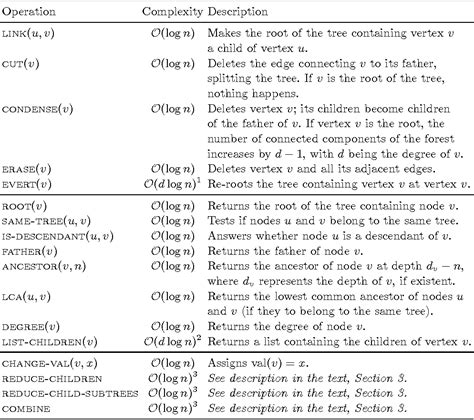 | Operation | Complexity | Description |
|---|---|---|
| LINK$(u, v)$ | $\mathcal{O}(\log n)$ | Makes the root of the tree containing vertex $v$ a child of vertex $u$. |
| CUT$(v)$ | $\mathcal{O}(\log n)$ | Deletes the edge connecting $v$ to its father, splitting the tree. If $v$ is the root of the tree, nothing happens. |
| CONDENSE$(v)$ | $\mathcal{O}(\log n)$ | Deletes vertex $v$; its children become children of the father of $v$. If vertex $v$ is the root, the number of connected components of the forest increases by $d-1$, with $d$ being the degree of $v$. |
| ERASE$(v)$ | $\mathcal{O}(\log n)$ | Deletes vertex $v$ and all its adjacent edges. |
| EVERT$(v)$ | $\mathcal{O}(d \log n)^1$ | Re-roots the tree containing vertex $v$ at vertex $v$. |
| ROOT$(v)$ | $\mathcal{O}(\log n)$ | Returns the root of the tree containing node $v$. |
| SAME-TREE$(u, v)$ | $\mathcal{O}(\log n)$ | Tests if nodes $u$ and $v$ belong to the same tree. |
| IS-DESCENDANT$(u, v)$ | $\mathcal{O}(\log n)$ | Answers whether node $u$ is a descendant of $v$. |
| FATHER$(v)$ | $\mathcal{O}(\log n)$ | Returns the father of node $v$. |
| ANCESTOR$(v, n)$ | $\mathcal{O}(\log n)$ | Returns the ancestor of node $v$ at depth $d_v - n$, where $d_v$ represents the depth of $v$, if existent. |
| LCA$(u, v)$ | $\mathcal{O}(\log n)$ | Returns the lowest common ancestor of nodes $u$ and $v$ (if they to belong to the same tree). |
| DEGREE$(v)$ | $\mathcal{O}(\log n)$ | Returns the degree of node $v$. |
| LIST-CHILDREN$(v)$ | $\mathcal{O}(d \log n)^2$ | Returns a list containing the children of vertex $v$. |
| CHANGE-VAL$(v, x)$ | $\mathcal{O}(\log n)$ | Assigns val$(v) = x$. |
| REDUCE-CHILDREN | $\mathcal{O}(\log n)^3$ | See description in the text, Section 3. |
| REDUCE-CHILD-SUBTREES | $\mathcal{O}(\log n)^3$ | See description in the text, Section 3. |
| COMBINE | $\mathcal{O}(\log n)^3$ | See description in the text, Section 3. |